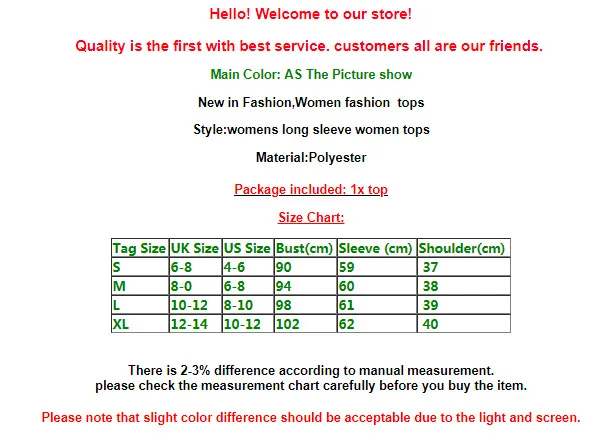 Hello! Welcome to our store!

Quality is the first with best service. customers all are our friends.

Main Color: AS The Picture show

New in Fashion,Women fashion tops

Style:womens long sleeve women tops

Material:Polyester

Package included: 1x top

Size Chart:

| Tag Size | UK Size | US Size | Bust(cm) | Sleeve (cm) | Shoulder(cm) |
|---|---|---|---|---|---|
| S | 6-8 | 4-6 | 90 | 59 | 37 |
| M | 8-0 | 6-8 | 94 | 60 | 38 |
| L | 10-12 | 8-10 | 98 | 61 | 39 |
| XL | 12-14 | 10-12 | 102 | 62 | 40 |

There is 2-3% difference according to manual measurement.
please check the measurement chart carefully before you buy the item.

Please note that slight color difference should be acceptable due to the light and screen.